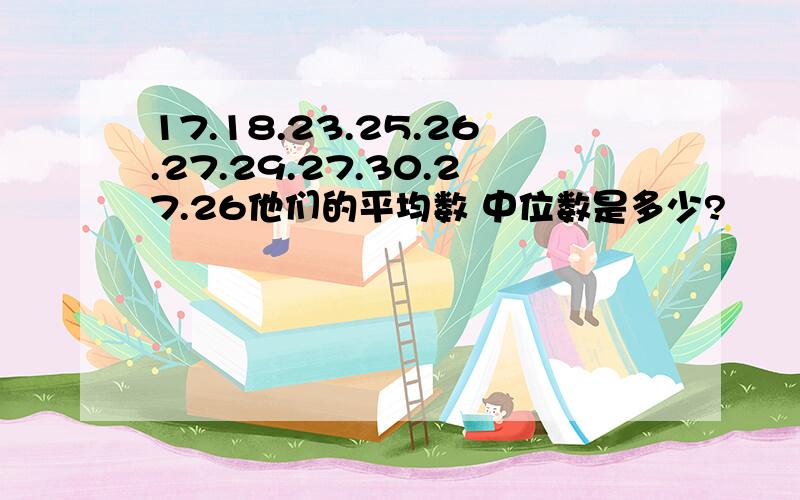 17.18.23.25.26.27.29.27.30.27.26他们的平均数 中位数是多少?